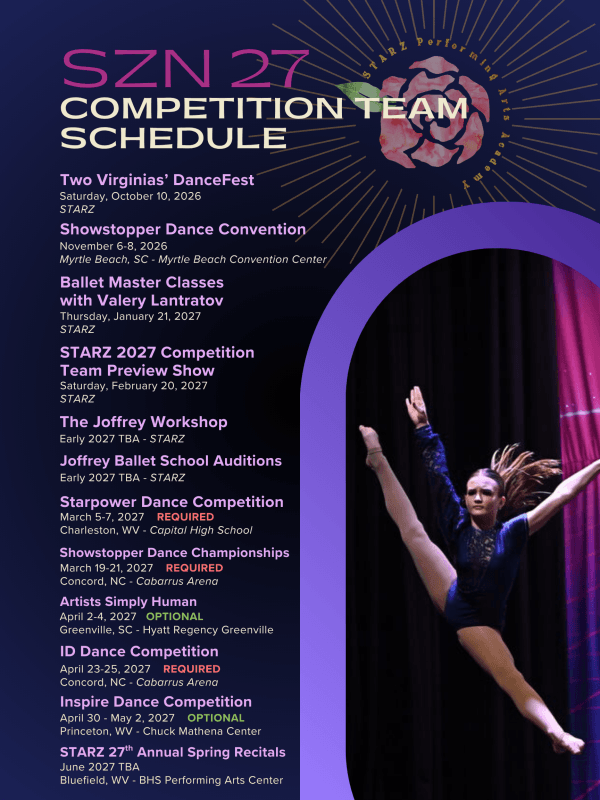 SZN 27
COMPETITION TEAM SCHEDULE

STARZ Performing Arts Academy

Two Virginias' DanceFest
Saturday, October 10, 2026
STARZ

Showstopper Dance Convention
November 6-8, 2026
Myrtle Beach, SC - Myrtle Beach Convention Center

Ballet Master Classes with Valery Lantratov
Thursday, January 21, 2027
STARZ

STARZ 2027 Competition Team Preview Show
Saturday, February 20, 2027
STARZ

The Joffrey Workshop
Early 2027 TBA - STARZ

Joffrey Ballet School Auditions
Early 2027 TBA - STARZ

Starpower Dance Competition
March 5-7, 2027 REQUIRED
Charleston, WV - Capital High School

Showstopper Dance Championships
March 19-21, 2027 REQUIRED
Concord, NC - Cabarrus Arena

Artists Simply Human
April 2-4, 2027 OPTIONAL
Greenville, SC - Hyatt Regency Greenville

ID Dance Competition
April 23-25, 2027 REQUIRED
Concord, NC - Cabarrus Arena

Inspire Dance Competition
April 30 - May 2, 2027 OPTIONAL
Princeton, WV - Chuck Mathena Center

STARZ 27$^{th}$ Annual Spring Recitals
June 2027 TBA
Bluefield, WV - BHS Performing Arts Center